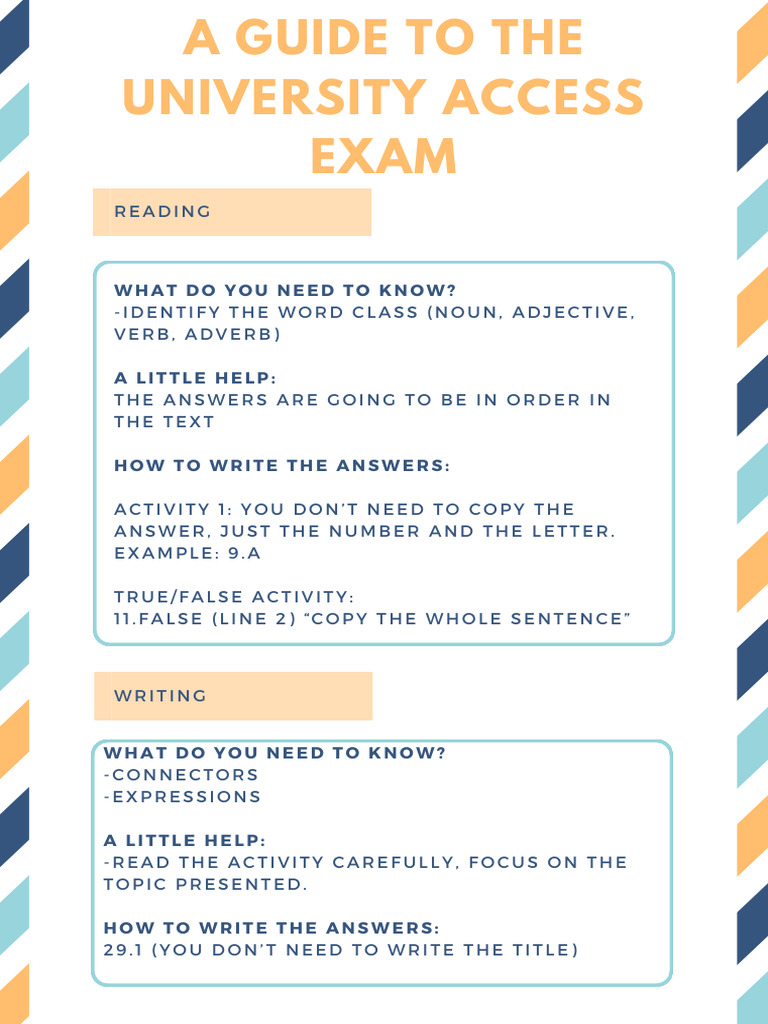 A GUIDE TO THE UNIVERSITY ACCESS EXAM

READING

WHAT DO YOU NEED TO KNOW?
-IDENTIFY THE WORD CLASS (NOUN, ADJECTIVE, VERB, ADVERB)

A LITTLE HELP:
THE ANSWERS ARE GOING TO BE IN ORDER IN THE TEXT

HOW TO WRITE THE ANSWERS:

ACTIVITY 1: YOU DON'T NEED TO COPY THE ANSWER, JUST THE NUMBER AND THE LETTER. EXAMPLE: 9.A

TRUE/FALSE ACTIVITY:
11.FALSE (LINE 2) "COPY THE WHOLE SENTENCE"

WRITING

WHAT DO YOU NEED TO KNOW?
-CONNECTORS
-EXPRESSIONS

A LITTLE HELP:
-READ THE ACTIVITY CAREFULLY, FOCUS ON THE TOPIC PRESENTED.

HOW TO WRITE THE ANSWERS:
29.1 (YOU DON'T NEED TO WRITE THE TITLE)